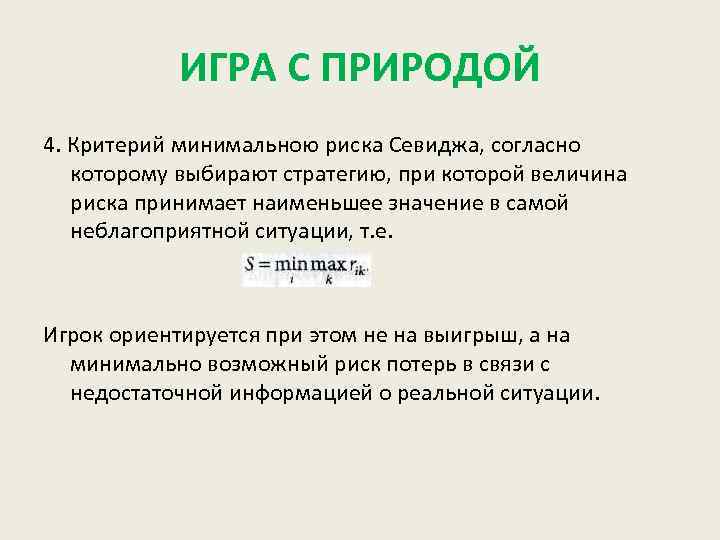 ИГРА С ПРИРОДОЙ

4. Критерий минимальною риска Севиджа, согласно которому выбирают стратегию, при которой величина риска принимает наименьшее значение в самой неблагоприятной ситуации, т.е.

$S = \min_{i} \max_{k} r_{ik}.$

Игрок ориентируется при этом не на выигрыш, а на минимально возможный риск потерь в связи с недостаточной информацией о реальной ситуации.